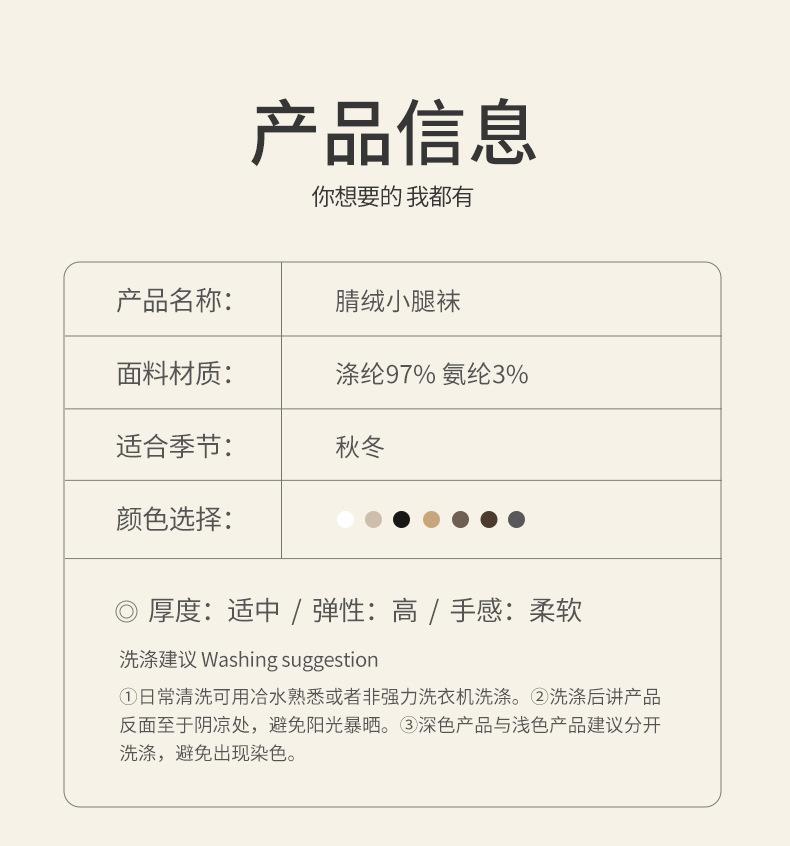 产品信息

你想要的 我都有

产品名称：
腈绒小腿袜

面料材质：
涤纶97% 氨纶3%

适合季节：
秋冬

颜色选择：

◎ 厚度：适中 / 弹性：高 / 手感：柔软

洗涤建议 Washing suggestion

①日常清洗可用冷水熟悉或者非强力洗衣机洗涤。②洗涤后讲产品反面至于阴凉处，避免阳光暴晒。③深色产品与浅色产品建议分开洗涤，避免出现染色。